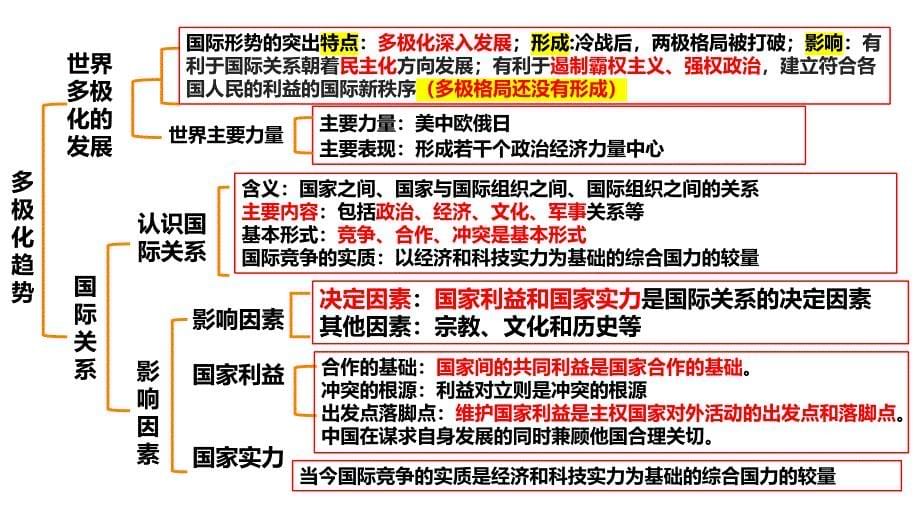 多极化趋势

世界多极化的发展

国际形势的突出特点：多极化深入发展；形成:冷战后，两极格局被打破；影响：有利于国际关系朝着民主化方向发展；有利于遏制霸权主义、强权政治，建立符合各国人民的利益的国际新秩序（多极格局还没有形成）

世界主要力量

主要力量：美中欧俄日
主要表现：形成若干个政治经济力量中心

国际关系

认识国际关系

含义：国家之间、国家与国际组织之间、国际组织之间的关系
主要内容：包括政治、经济、文化、军事关系等
基本形式：竞争、合作、冲突是基本形式
国际竞争的实质：以经济和科技实力为基础的综合国力的较量

影响因素

影响因素

决定因素：国家利益和国家实力是国际关系的决定因素
其他因素：宗教、文化和历史等

国家利益

合作的基础：国家间的共同利益是国家合作的基础。
冲突的根源：利益对立则是冲突的根源
出发点落脚点：维护国家利益是主权国家对外活动的出发点和落脚点。
中国在谋求自身发展的同时兼顾他国合理关切。

国家实力

当今国际竞争的实质是经济和科技实力为基础的综合国力的较量